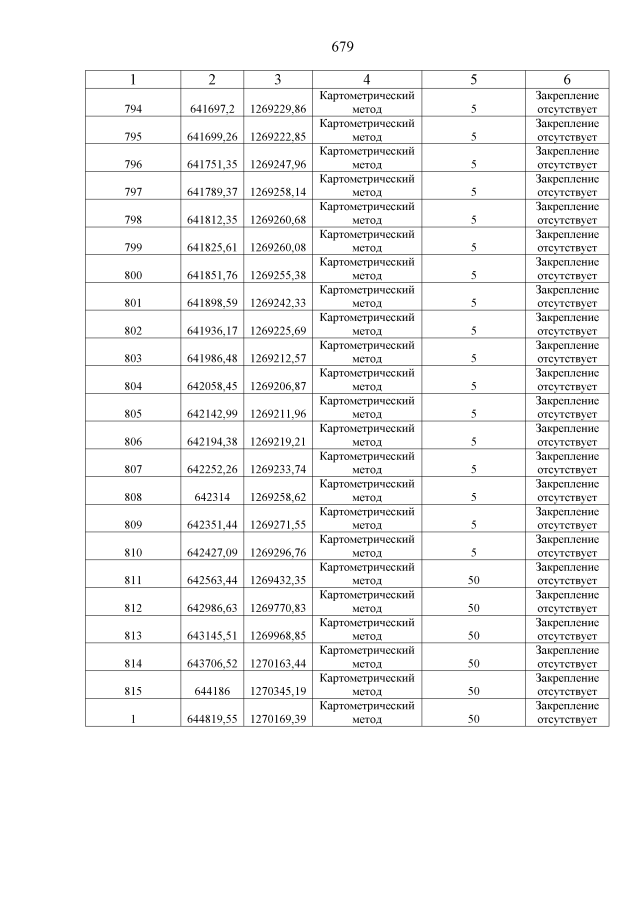 679

| 1 | 2 | 3 | 4 | 5 | 6 |
|---|---|---|---|---|---|
| 794 | 641697,2 | 1269229,86 | Картометрический метод | 5 | Закрепление отсутствует |
| 795 | 641699,26 | 1269222,85 | Картометрический метод | 5 | Закрепление отсутствует |
| 796 | 641751,35 | 1269247,96 | Картометрический метод | 5 | Закрепление отсутствует |
| 797 | 641789,37 | 1269258,14 | Картометрический метод | 5 | Закрепление отсутствует |
| 798 | 641812,35 | 1269260,68 | Картометрический метод | 5 | Закрепление отсутствует |
| 799 | 641825,61 | 1269260,08 | Картометрический метод | 5 | Закрепление отсутствует |
| 800 | 641851,76 | 1269255,38 | Картометрический метод | 5 | Закрепление отсутствует |
| 801 | 641898,59 | 1269242,33 | Картометрический метод | 5 | Закрепление отсутствует |
| 802 | 641936,17 | 1269225,69 | Картометрический метод | 5 | Закрепление отсутствует |
| 803 | 641986,48 | 1269212,57 | Картометрический метод | 5 | Закрепление отсутствует |
| 804 | 642058,45 | 1269206,87 | Картометрический метод | 5 | Закрепление отсутствует |
| 805 | 642142,99 | 1269211,96 | Картометрический метод | 5 | Закрепление отсутствует |
| 806 | 642194,38 | 1269219,21 | Картометрический метод | 5 | Закрепление отсутствует |
| 807 | 642252,26 | 1269233,74 | Картометрический метод | 5 | Закрепление отсутствует |
| 808 | 642314 | 1269258,62 | Картометрический метод | 5 | Закрепление отсутствует |
| 809 | 642351,44 | 1269271,55 | Картометрический метод | 5 | Закрепление отсутствует |
| 810 | 642427,09 | 1269296,76 | Картометрический метод | 5 | Закрепление отсутствует |
| 811 | 642563,44 | 1269432,35 | Картометрический метод | 50 | Закрепление отсутствует |
| 812 | 642986,63 | 1269770,83 | Картометрический метод | 50 | Закрепление отсутствует |
| 813 | 643145,51 | 1269968,85 | Картометрический метод | 50 | Закрепление отсутствует |
| 814 | 643706,52 | 1270163,44 | Картометрический метод | 50 | Закрепление отсутствует |
| 815 | 644186 | 1270345,19 | Картометрический метод | 50 | Закрепление отсутствует |
| 1 | 644819,55 | 1270169,39 | Картометрический метод | 50 | Закрепление отсутствует |